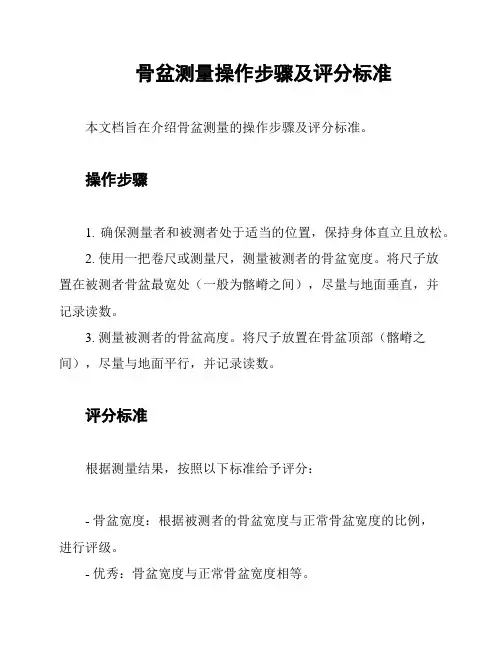 骨盆测量操作步骤及评分标准

本文档旨在介绍骨盆测量的操作步骤及评分标准。

操作步骤

1. 确保测量者和被测者处于适当的位置，保持身体直立且放松。

2. 使用一把卷尺或测量尺，测量被测者的骨盆宽度。将尺子放置在被测者骨盆最宽处（一般为髂嵴之间），尽量与地面垂直，并记录读数。

3. 测量被测者的骨盆高度。将尺子放置在骨盆顶部（髂嵴之间），尽量与地面平行，并记录读数。

评分标准

根据测量结果，按照以下标准给予评分：

- 骨盆宽度：根据被测者的骨盆宽度与正常骨盆宽度的比例，进行评级。

- 优秀：骨盆宽度与正常骨盆宽度相等。